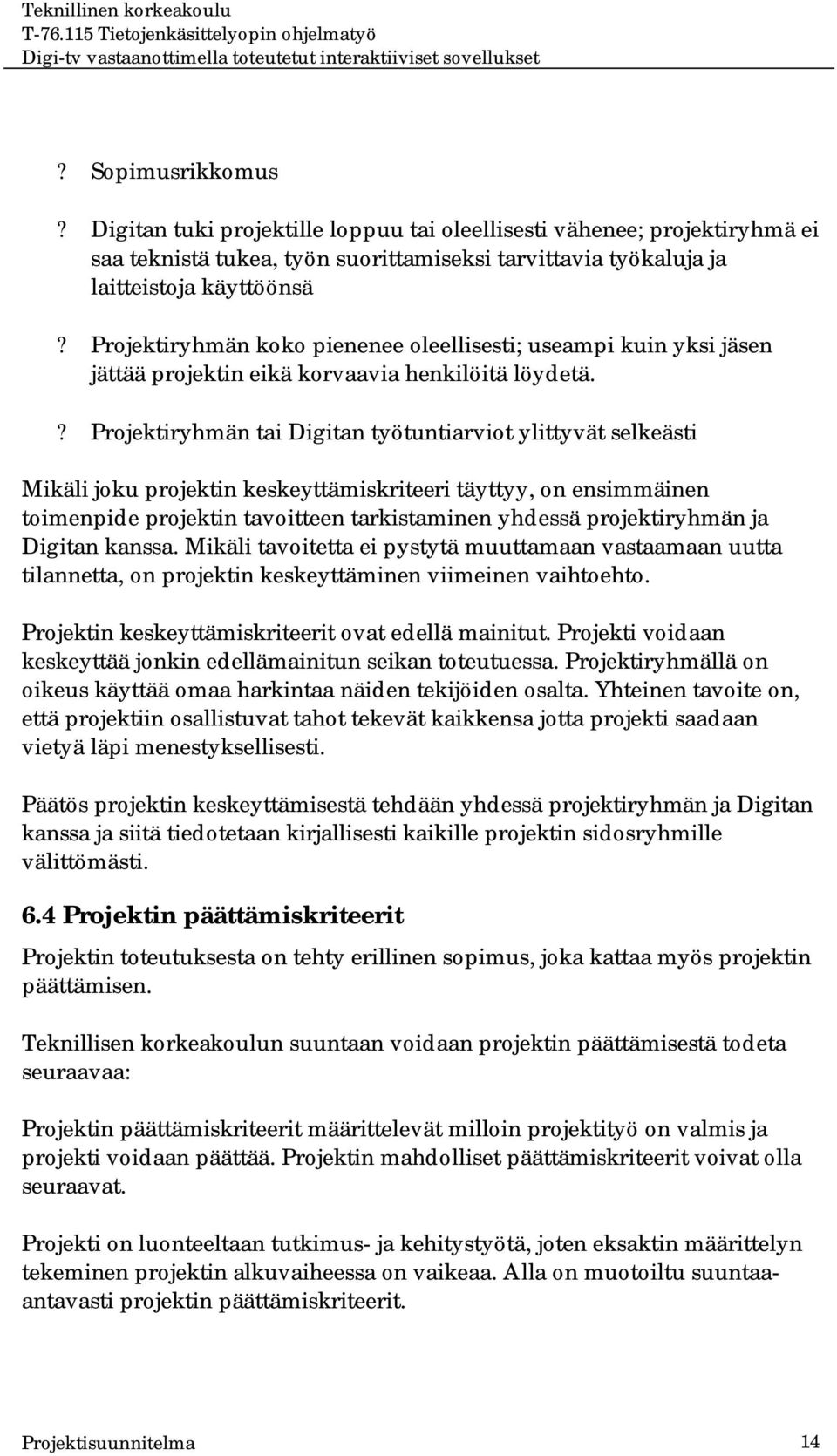 Teknillinen korkeakoulu
T-76.115 Tietojenkäsittelyopin ohjelmatyö
Digi-tv vastaanottimella toteutetut interaktiiviset sovellukset

? Sopimusrikkomus

? Digitan tuki projektille loppuu tai oleellisesti vähenee; projektiryhmä ei saa teknistä tukea, työn suorittamiseksi tarvittavia työkaluja ja laitteistoja käyttöönsä

? Projektiryhmän koko pienenee oleellisesti; useampi kuin yksi jäsen jättää projektin eikä korvaavia henkilöitä löydetä.

? Projektiryhmän tai Digitan työtuntiarviot ylittyvät selkeästi

Mikäli joku projektin keskeyttämiskriteeri täyttyy, on ensimmäinen toimenpide projektin tavoitteen tarkistaminen yhdessä projektiryhmän ja Digitan kanssa. Mikäli tavoitetta ei pystytä muuttamaan vastaamaan uutta tilannetta, on projektin keskeyttäminen viimeinen vaihtoehto.

Projektin keskeyttämiskriteerit ovat edellä mainitut. Projekti voidaan keskeyttää jonkin edellämainitun seikan toteutuessa. Projektiryhmällä on oikeus käyttää omaa harkintaa näiden tekijöiden osalta. Yhteinen tavoite on, että projektiin osallistuvat tahot tekevät kaikkensa jotta projekti saadaan vietyä läpi menestyksellisesti.

Päätös projektin keskeyttämisestä tehdään yhdessä projektiryhmän ja Digitan kanssa ja siitä tiedotetaan kirjallisesti kaikille projektin sidosryhmille välittömästi.

6.4 Projektin päättämiskriteerit

Projektin toteutuksesta on tehty erillinen sopimus, joka kattaa myös projektin päättämisen.

Teknillisen korkeakoulun suuntaan voidaan projektin päättämisestä todeta seuraavaa:

Projektin päättämiskriteerit määrittelevät milloin projektityö on valmis ja projekti voidaan päättää. Projektin mahdolliset päättämiskriteerit voivat olla seuraavat.

Projekti on luonteeltaan tutkimus- ja kehitystyötä, joten eksaktin määrittelyn tekeminen projektin alkuvaiheessa on vaikeaa. Alla on muotoiltu suuntaa-antavasti projektin päättämiskriteerit.

Projektisuunnitelma 14